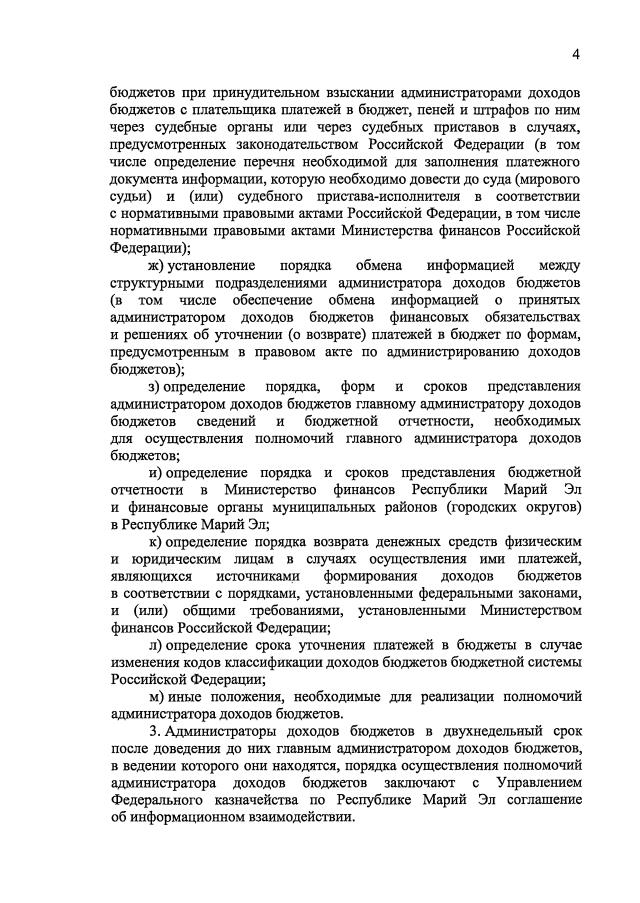 4

бюджетов при принудительном взыскании администраторами доходов бюджетов с плательщика платежей в бюджет, пеней и штрафов по ним через судебные органы или через судебных приставов в случаях, предусмотренных законодательством Российской Федерации (в том числе определение перечня необходимой для заполнения платежного документа информации, которую необходимо довести до суда (мирового судьи) и (или) судебного пристава-исполнителя в соответствии с нормативными правовыми актами Российской Федерации, в том числе нормативными правовыми актами Министерства финансов Российской Федерации);

ж) установление порядка обмена информацией между структурными подразделениями администратора доходов бюджетов (в том числе обеспечение обмена информацией о принятых администратором доходов бюджетов финансовых обязательствах и решениях об уточнении (о возврате) платежей в бюджет по формам, предусмотренным в правовом акте по администрированию доходов бюджетов);

з) определение порядка, форм и сроков представления администратором доходов бюджетов главному администратору доходов бюджетов сведений и бюджетной отчетности, необходимых для осуществления полномочий главного администратора доходов бюджетов;

и) определение порядка и сроков представления бюджетной отчетности в Министерство финансов Республики Марий Эл и финансовые органы муниципальных районов (городских округов) в Республике Марий Эл;

к) определение порядка возврата денежных средств физическим и юридическим лицам в случаях осуществления ими платежей, являющихся источниками формирования доходов бюджетов в соответствии с порядками, установленными федеральными законами, и (или) общими требованиями, установленными Министерством финансов Российской Федерации;

л) определение срока уточнения платежей в бюджеты в случае изменения кодов классификации доходов бюджетов бюджетной системы Российской Федерации;

м) иные положения, необходимые для реализации полномочий администратора доходов бюджетов.

3. Администраторы доходов бюджетов в двухнедельный срок после доведения до них главным администратором доходов бюджетов, в ведении которого они находятся, порядка осуществления полномочий администратора доходов бюджетов заключают с Управлением Федерального казначейства по Республике Марий Эл соглашение об информационном взаимодействии.